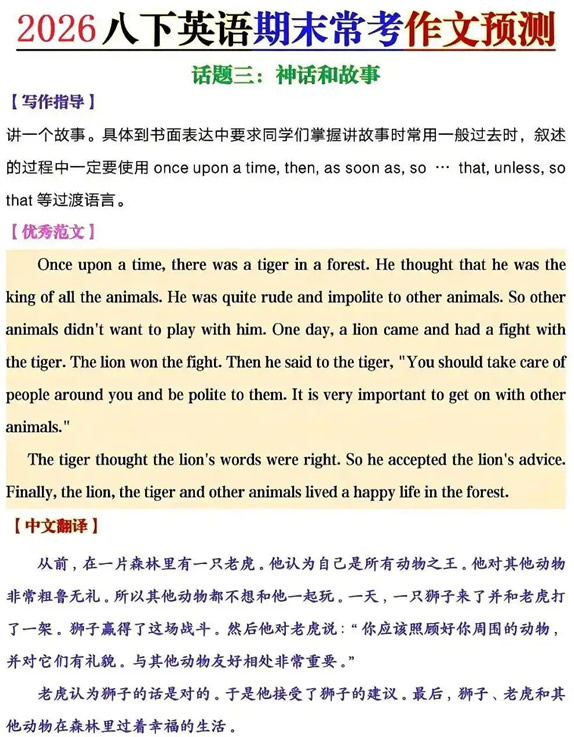 2026八下英语期末常考作文预测

话题三：神话和故事

【写作指导】

讲一个故事。具体到书面表达中要求同学们掌握讲故事时常用一般过去时，叙述的过程中一定要使用once upon a time, then, as soon as, so … that, unless, so that等过渡语言。

【优秀范文】

Once upon a time, there was a tiger in a forest. He thought that he was the king of all the animals. He was quite rude and impolite to other animals. So other animals didn't want to play with him. One day, a lion came and had a fight with the tiger. The lion won the fight. Then he said to the tiger, "You should take care of people around you and be polite to them. It is very important to get on with other animals."

The tiger thought the lion's words were right. So he accepted the lion's advice. Finally, the lion, the tiger and other animals lived a happy life in the forest.

【中文翻译】

从前，在一片森林里有一只老虎。他认为自己是所有动物之王。他对其他动物非常粗鲁无礼。所以其他动物都不想和他一起玩。一天，一只狮子来了并和老虎打了一架。狮子赢得了这场战斗。然后他对老虎说：“你应该照顾好你周围的动物，并对它们有礼貌。与其他动物友好相处非常重要。”

老虎认为狮子的话是对的。于是他接受了狮子的建议。最后，狮子、老虎和其他动物在森林里过着幸福的生活。